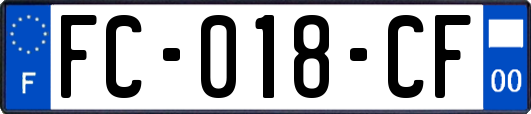 F
FC-018-CF
00